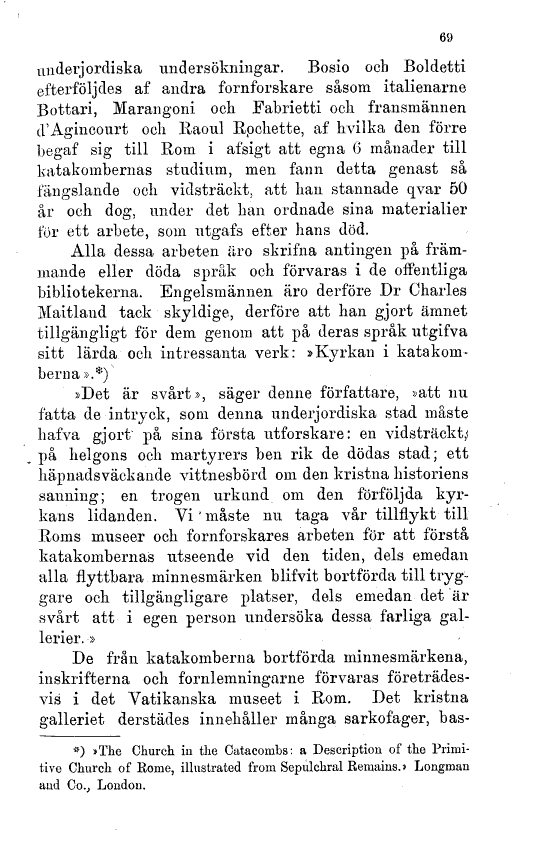 69

underjordiska undersökningar. Bosio och Boldetti efterföljdes af andra fornforskare såsom italienarne Bottari, Marangoni och Fabrietti och fransmännen d'Agincourt och Raoul Rochette, af hvilka den förre begaf sig till Rom i afsigt att egna 6 månader till katakombernas studium, men fann detta genast så fängslande och vidsträckt, att han stannade qvar 50 år och dog, under det han ordnade sina materialier för ett arbete, som utgafs efter hans död.

Alla dessa arbeten äro skrifna antingen på främmande eller döda språk och förvaras i de offentliga bibliotekerna. Engelsmännen äro derföre Dr Charles Maitland tack skyldige, derföre att han gjort ämnet tillgängligt för dem genom att på deras språk utgifva sitt lärda och intressanta verk: »Kyrkan i katakomberna».*)

»Det är svårt», säger denne författare, »att nu fatta de intryck, som denna underjordiska stad måste hafva gjort på sina första utforskare: en vidsträckt, på helgons och martyrers ben rik de dödas stad; ett häpnadsväckande vittnesbörd om den kristna historiens sanning; en trogen urkund om den förföljda kyrkans lidanden. Vi måste nu taga vår tillflykt till Roms museer och fornforskares arbeten för att förstå katakombernas utseende vid den tiden, dels emedan alla flyttbara minnesmärken blifvit bortförda till tryggare och tillgängligare platser, dels emedan det är svårt att i egen person undersöka dessa farliga gallerier.»

De från katakomberna bortförda minnesmärkena, inskrifterna och fornlemningarne förvaras företrädesvis i det Vatikanska museet i Rom. Det kristna galleriet derstädes innehåller många sarkofager, bas-

*) »The Church in the Catacombs: a Description of the Primitive Church of Rome, illustrated from Sepulchral Remains.» Longman and Co., London.